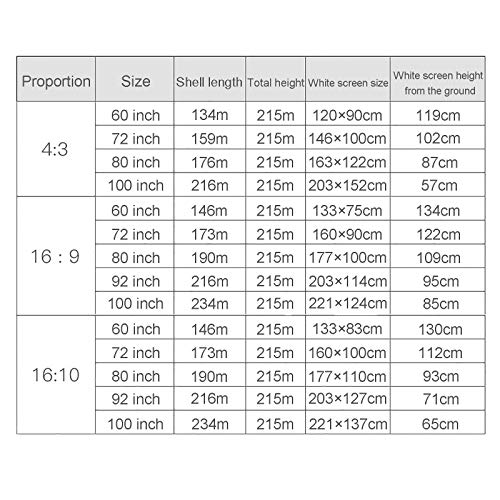 | Proportion | Size | Shell length | Total height | White screen size | White screen height from the ground |
|---|---|---|---|---|---|
| 4:3 | 60 inch | 134m | 215m | 120×90cm | 119cm |
| | 72 inch | 159m | 215m | 146×100cm | 102cm |
| | 80 inch | 176m | 215m | 163×122cm | 87cm |
| | 100 inch | 216m | 215m | 203×152cm | 57cm |
| 16 : 9 | 60 inch | 146m | 215m | 133×75cm | 134cm |
| | 72 inch | 173m | 215m | 160×90cm | 122cm |
| | 80 inch | 190m | 215m | 177×100cm | 109cm |
| | 92 inch | 216m | 215m | 203×114cm | 95cm |
| | 100 inch | 234m | 215m | 221×124cm | 85cm |
| 16:10 | 60 inch | 146m | 215m | 133×83cm | 130cm |
| | 72 inch | 173m | 215m | 160×100cm | 112cm |
| | 80 inch | 190m | 215m | 177×110cm | 93cm |
| | 92 inch | 216m | 215m | 203×127cm | 71cm |
| | 100 inch | 234m | 215m | 221×137cm | 65cm |